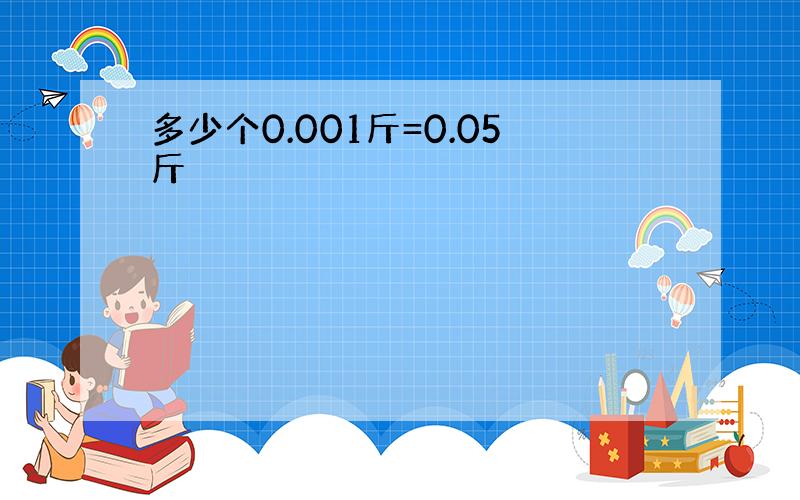 多少个0.001斤=0.05斤